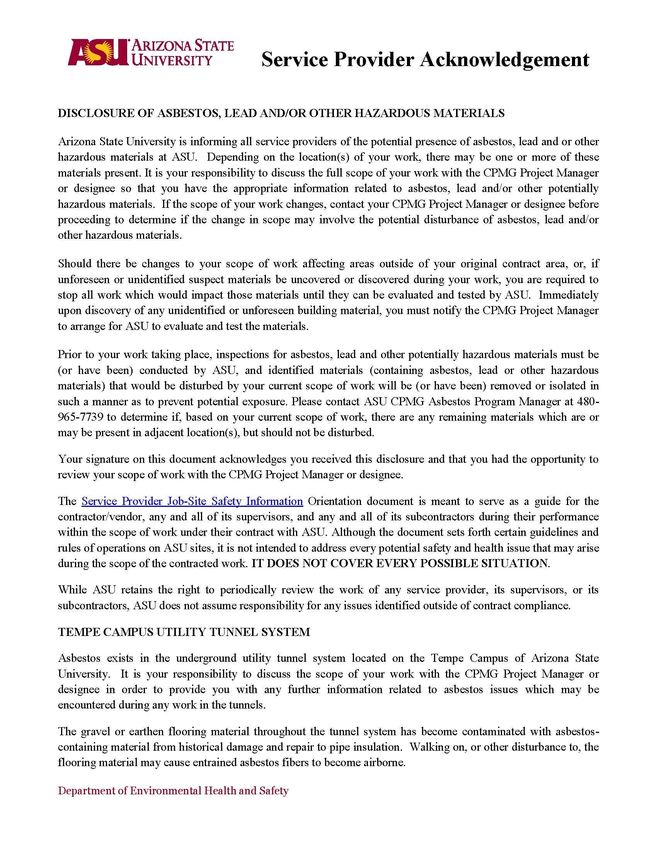 ASU ARIZONA STATE UNIVERSITY

Service Provider Acknowledgement

DISCLOSURE OF ASBESTOS, LEAD AND/OR OTHER HAZARDOUS MATERIALS

Arizona State University is informing all service providers of the potential presence of asbestos, lead and or other hazardous materials at ASU. Depending on the location(s) of your work, there may be one or more of these materials present. It is your responsibility to discuss the full scope of your work with the CPMG Project Manager or designee so that you have the appropriate information related to asbestos, lead and/or other potentially hazardous materials. If the scope of your work changes, contact your CPMG Project Manager or designee before proceeding to determine if the change in scope may involve the potential disturbance of asbestos, lead and/or other hazardous materials.

Should there be changes to your scope of work affecting areas outside of your original contract area, or, if unforeseen or unidentified suspect materials be uncovered or discovered during your work, you are required to stop all work which would impact those materials until they can be evaluated and tested by ASU. Immediately upon discovery of any unidentified or unforeseen building material, you must notify the CPMG Project Manager to arrange for ASU to evaluate and test the materials.

Prior to your work taking place, inspections for asbestos, lead and other potentially hazardous materials must be (or have been) conducted by ASU, and identified materials (containing asbestos, lead or other hazardous materials) that would be disturbed by your current scope of work will be (or have been) removed or isolated in such a manner as to prevent potential exposure. Please contact ASU CPMG Asbestos Program Manager at 480-965-7739 to determine if, based on your current scope of work, there are any remaining materials which are or may be present in adjacent location(s), but should not be disturbed.

Your signature on this document acknowledges you received this disclosure and that you had the opportunity to review your scope of work with the CPMG Project Manager or designee.

The Service Provider Job-Site Safety Information Orientation document is meant to serve as a guide for the contractor/vendor, any and all of its supervisors, and any and all of its subcontractors during their performance within the scope of work under their contract with ASU. Although the document sets forth certain guidelines and rules of operations on ASU sites, it is not intended to address every potential safety and health issue that may arise during the scope of the contracted work. IT DOES NOT COVER EVERY POSSIBLE SITUATION.

While ASU retains the right to periodically review the work of any service provider, its supervisors, or its subcontractors, ASU does not assume responsibility for any issues identified outside of contract compliance.

TEMPE CAMPUS UTILITY TUNNEL SYSTEM

Asbestos exists in the underground utility tunnel system located on the Tempe Campus of Arizona State University. It is your responsibility to discuss the scope of your work with the CPMG Project Manager or designee in order to provide you with any further information related to asbestos issues which may be encountered during any work in the tunnels.

The gravel or earthen flooring material throughout the tunnel system has become contaminated with asbestos-containing material from historical damage and repair to pipe insulation. Walking on, or other disturbance to, the flooring material may cause entrained asbestos fibers to become airborne.

Department of Environmental Health and Safety